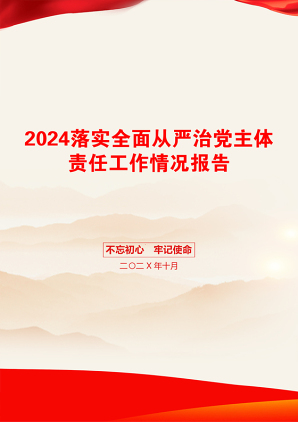 2024落实全面从严治党主体责任工作情况报告

不忘初心　牢记使命

二〇二X年十月